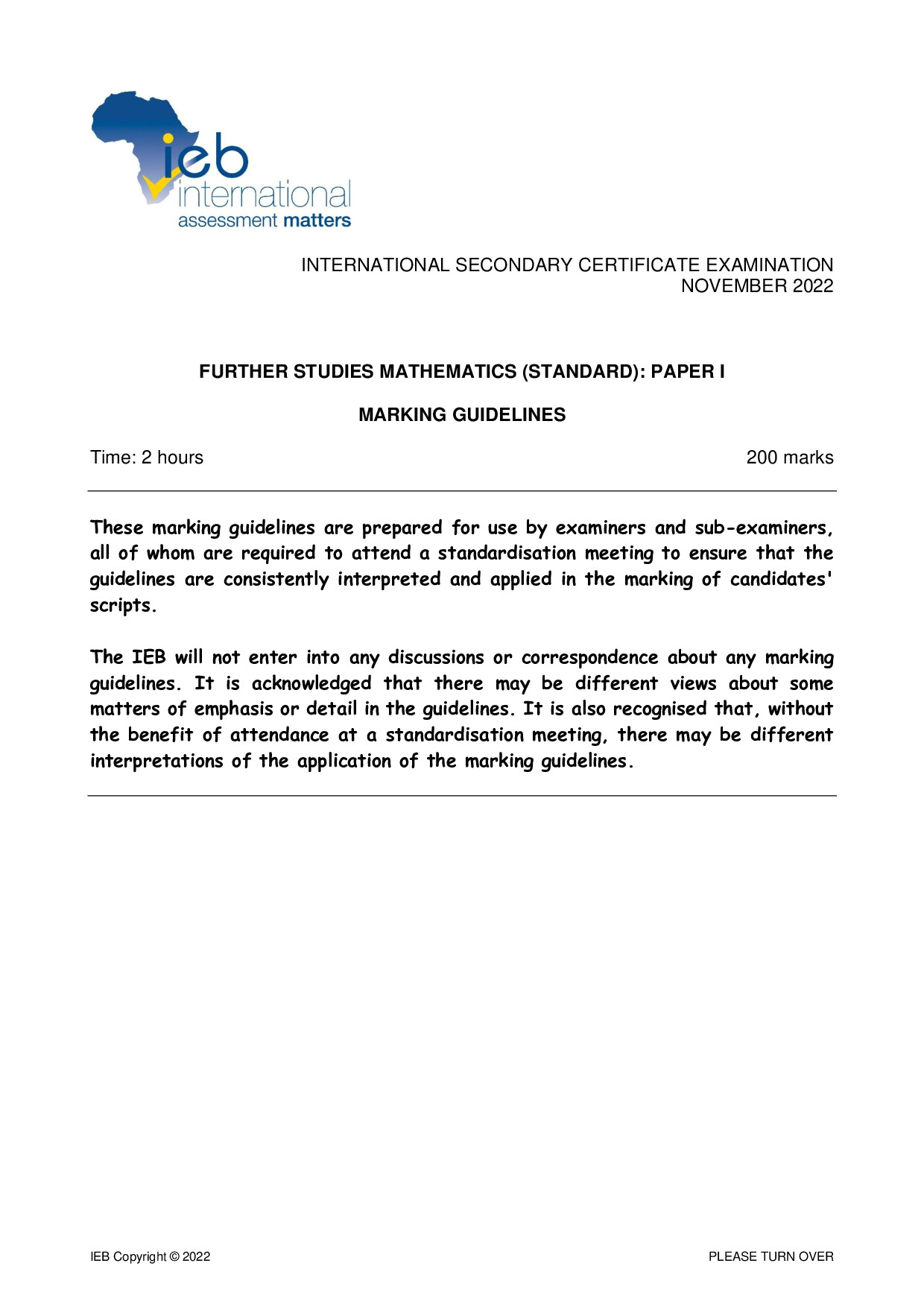 ieb
international
assessment matters

INTERNATIONAL SECONDARY CERTIFICATE EXAMINATION
NOVEMBER 2022

FURTHER STUDIES MATHEMATICS (STANDARD): PAPER I

MARKING GUIDELINES

Time: 2 hours 200 marks

These marking guidelines are prepared for use by examiners and sub-examiners, all of whom are required to attend a standardisation meeting to ensure that the guidelines are consistently interpreted and applied in the marking of candidates' scripts.

The IEB will not enter into any discussions or correspondence about any marking guidelines. It is acknowledged that there may be different views about some matters of emphasis or detail in the guidelines. It is also recognised that, without the benefit of attendance at a standardisation meeting, there may be different interpretations of the application of the marking guidelines.

IEB Copyright © 2022 PLEASE TURN OVER